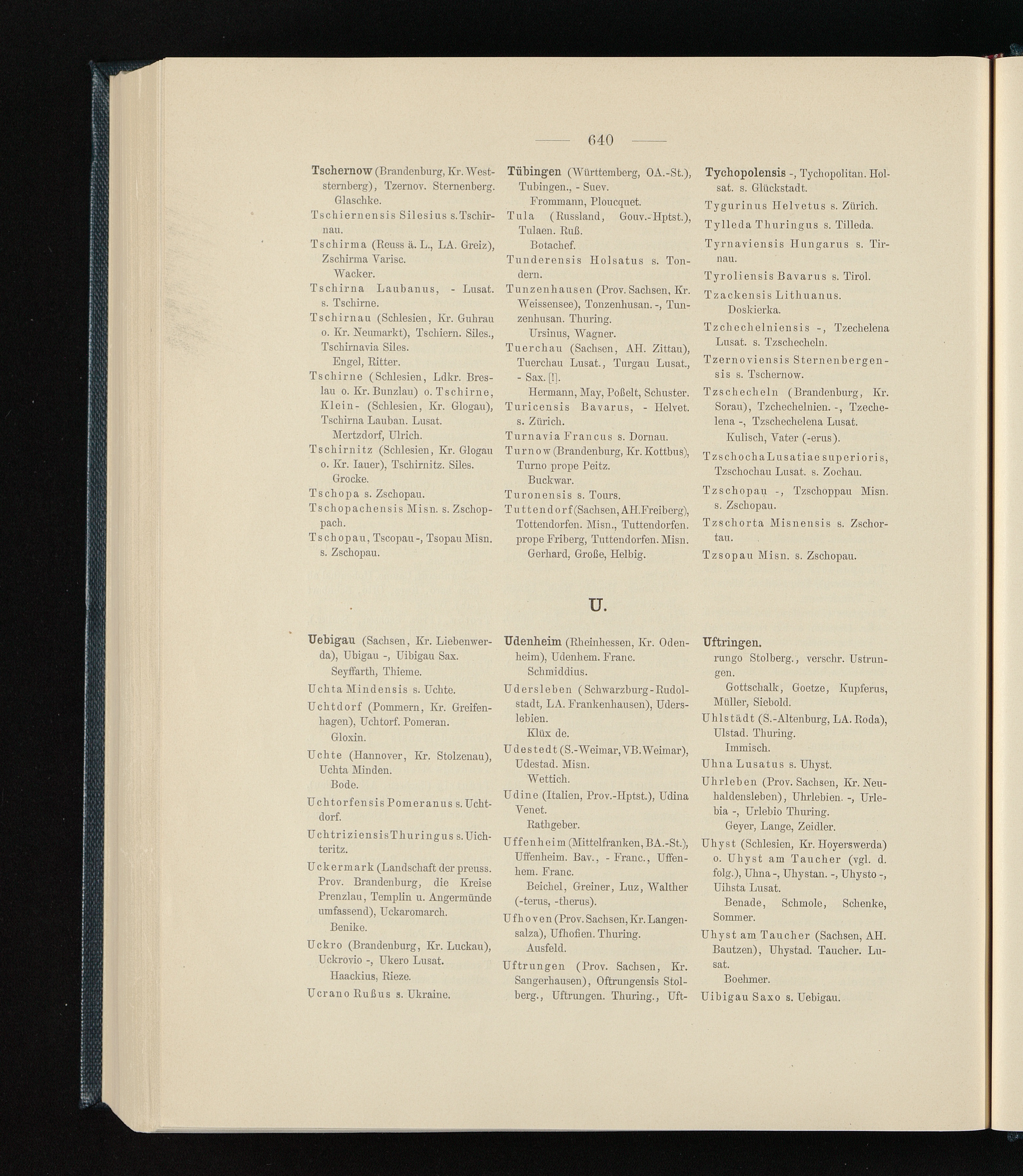 — 640 —

Tschernow (Brandenburg, Kr. Weststernberg), Tzernov. Sternenberg.
Glaschke.
Tschiernensis Silesius s. Tschirnau.
Tschirma (Reuss ä. L., LA. Greiz), Zschirma Varisc.
Wacker.
Tschirna Laubanus, - Lusat. s. Tschirne.
Tschirnau (Schlesien, Kr. Guhrau o. Kr. Neumarkt), Tschiern. Siles., Tschirnavia Siles.
Engel, Ritter.
Tschirne (Schlesien, Ldkr. Breslau o. Kr. Bunzlau) o. Tschirne, Klein- (Schlesien, Kr. Glogau), Tschirna Lauban. Lusat.
Mertzdorf, Ulrich.
Tschirnitz (Schlesien, Kr. Glogau o. Kr. Iauer), Tschirnitz. Siles.
Grocke.
Tschopa s. Zschopau.
Tschopachensis Misn. s. Zschoppach.
Tschopau, Tscopau -, Tsopau Misn. s. Zschopau.

Tübingen (Württemberg, OA.-St.), Tubingen., - Suev.
Frommann, Ploucquet.
Tula (Russland, Gouv.-Hptst.), Tulaen. Ruß.
Botachef.
Tunderensis Holsatus s. Tondern.
Tunzenhausen (Prov. Sachsen, Kr. Weissensee), Tonzenhusan. -, Tunzenhusan. Thuring.
Ursinus, Wagner.
Tuerchau (Sachsen, AH. Zittau), Tuerchau Lusat., Turgau Lusat., - Sax. [!].
Hermann, May, Poßelt, Schuster.
Turicensis Bavarus, - Helvet. s. Zürich.
Turnavia Francus s. Dornau.
Turnow (Brandenburg, Kr. Kottbus), Turno prope Peitz.
Buckwar.
Turonensis s. Tours.
Tuttendorf (Sachsen, AH. Freiberg), Tottendorfen. Misn., Tuttendorfen. prope Friberg, Tuttendorfen. Misn.
Gerhard, Große, Helbig.

Tychopolensis -, Tychopolitan. Holsat. s. Glückstadt.
Tygurinus Helvetus s. Zürich.
Tylleda Thuringus s. Tilleda.
Tyrnaviensis Hungarus s. Tirnau.
Tyroliensis Bavarus s. Tirol.
Tzackensis Lithuanus.
Doskierka.
Tzchechelniensis -, Tzechelena Lusat. s. Tzschecheln.
Tzernoviensis Sternenbergensis s. Tschernow.
Tzschecheln (Brandenburg, Kr. Sorau), Tzchechelnien. -, Tzechelena -, Tzschechelena Lusat.
Kulisch, Vater (-erus).
Tzschocha Lusatiae superioris, Tzschochau Lusat. s. Zochau.
Tzschopau -, Tzschoppau Misn. s. Zschopau.
Tzschorta Misnensis s. Zschortau.
Tzsopau Misn. s. Zschopau.

U.

Uebigau (Sachsen, Kr. Liebenwerda), Ubigau -, Uibigau Sax.
Seyffarth, Thieme.
Uchta Mindensis s. Uchte.
Uchtdorf (Pommern, Kr. Greifenhagen), Uchtorf. Pomeran.
Gloxin.
Uchte (Hannover, Kr. Stolzenau), Uchta Minden.
Bode.
Uchtorfensis Pomeranus s. Uchtdorf.
Uchtriziensis Thuringus s. Uichteritz.
Uckermark (Landschaft der preuss. Prov. Brandenburg, die Kreise Prenzlau, Templin u. Angermünde umfassend), Uckaromarch.
Benike.
Uckro (Brandenburg, Kr. Luckau), Uckrovio -, Ukero Lusat.
Haackius, Rieze.
Ucrano Rußus s. Ukraine.

Udenheim (Rheinhessen, Kr. Odenheim), Udenhem. Franc.
Schmiddius.
Udersleben (Schwarzburg-Rudolstadt, LA. Frankenhausen), Uderslebien.
Klüx de.
Udestedt (S.-Weimar, VB. Weimar), Udestad. Misn.
Wettich.
Udine (Italien, Prov.-Hptst.), Udina Venet.
Rathgeber.
Uffenheim (Mittelfranken, BA.-St.), Uffenheim. Bav., - Franc., Uffenhem. Franc.
Beichel, Greiner, Luz, Walther (-terus, -therus).
Ufhoven (Prov. Sachsen, Kr. Langensalza), Ufhofien. Thuring.
Ausfeld.
Uftrungen (Prov. Sachsen, Kr. Sangerhausen), Oftrungensis Stolberg., Uftrungen. Thuring., Uft-

Uftringen.
rungo Stolberg., verschr. Ustrungen.
Gottschalk, Goetze, Kupferus, Müller, Siebold.
Uhlstädt (S.-Altenburg, LA. Roda), Ulstad. Thuring.
Immisch.
Uhna Lusatus s. Uhyst.
Uhrleben (Prov. Sachsen, Kr. Neuhaldensleben), Uhrlebien. -, Urlebia -, Urlebio Thuring.
Geyer, Lange, Zeidler.
Uhyst (Schlesien, Kr. Hoyerswerda) o. Uhyst am Taucher (vgl. d. folg.), Uhna -, Uhystan. -, Uhysto -, Uihsta Lusat.
Benade, Schmole, Schenke, Sommer.
Uhyst am Taucher (Sachsen, AH. Bautzen), Uhystad. Taucher. Lusat.
Boehmer.
Uibigau Saxo s. Uebigau.